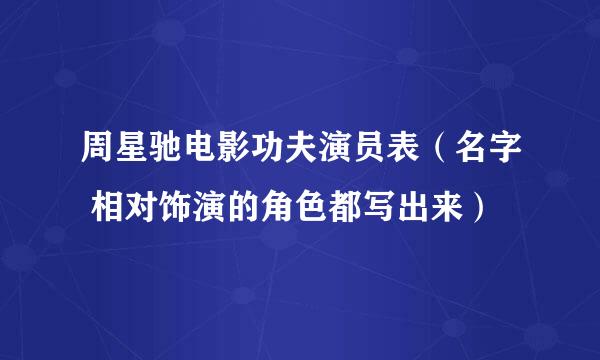 周星驰电影功夫演员表（名字相对饰演的角色都写出来）